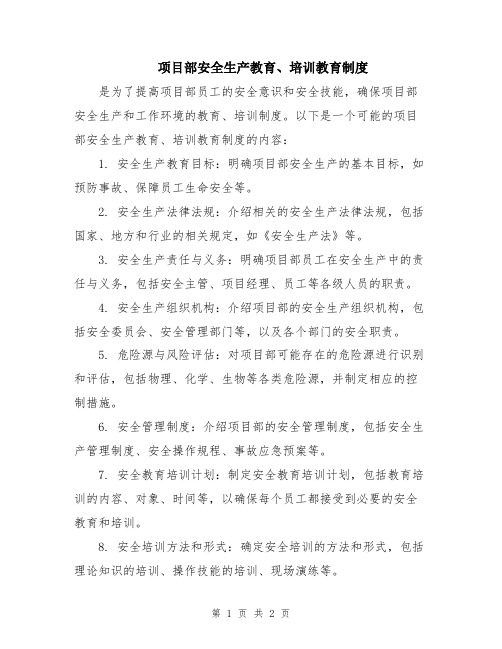 项目部安全生产教育、培训教育制度

是为了提高项目部员工的安全意识和安全技能，确保项目部安全生产和工作环境的教育、培训制度。以下是一个可能的项目部安全生产教育、培训教育制度的内容：

1. 安全生产教育目标：明确项目部安全生产的基本目标，如预防事故、保障员工生命安全等。

2. 安全生产法律法规：介绍相关的安全生产法律法规，包括国家、地方和行业的相关规定，如《安全生产法》等。

3. 安全生产责任与义务：明确项目部员工在安全生产中的责任与义务，包括安全主管、项目经理、员工等各级人员的职责。

4. 安全生产组织机构：介绍项目部的安全生产组织机构，包括安全委员会、安全管理部门等，以及各个部门的安全职责。

5. 危险源与风险评估：对项目部可能存在的危险源进行识别和评估，包括物理、化学、生物等各类危险源，并制定相应的控制措施。

6. 安全管理制度：介绍项目部的安全管理制度，包括安全生产管理制度、安全操作规程、事故应急预案等。

7. 安全教育培训计划：制定安全教育培训计划，包括教育培训的内容、对象、时间等，以确保每个员工都接受到必要的安全教育和培训。

8. 安全培训方法和形式：确定安全培训的方法和形式，包括理论知识的培训、操作技能的培训、现场演练等。

第 1 页 共 2 页